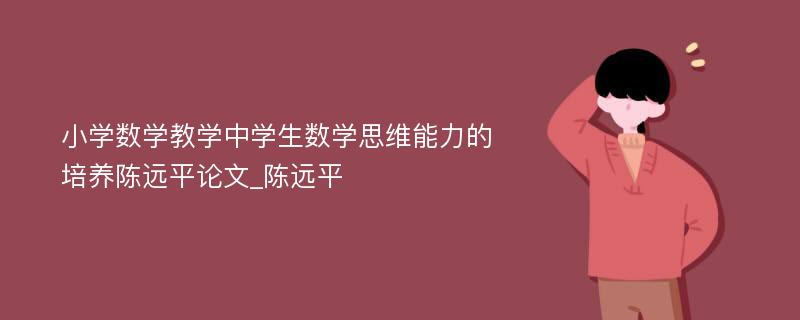 小学数学教学中学生数学思维能力的培养陈远平论文_陈远平